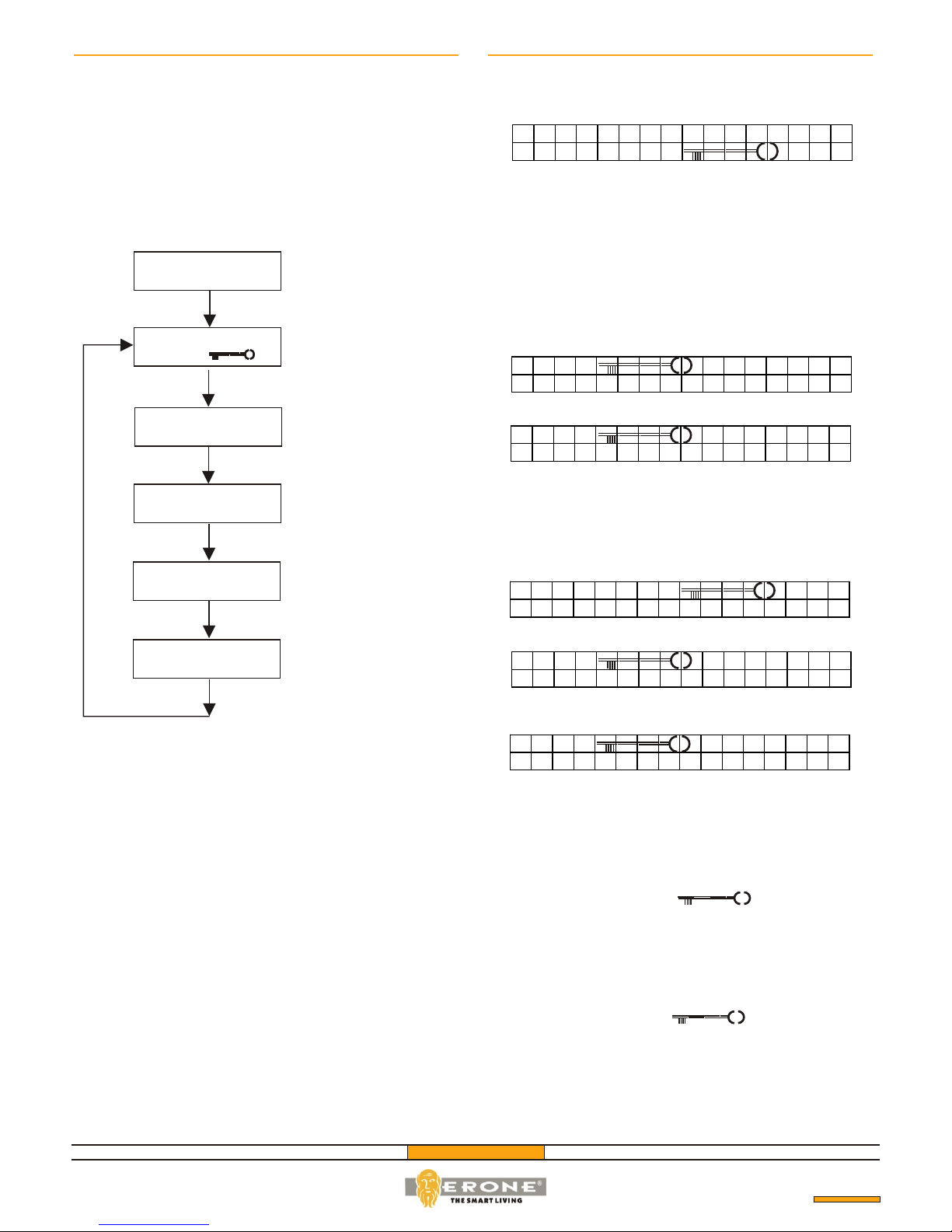 ERONE®
THE SMART LIVING